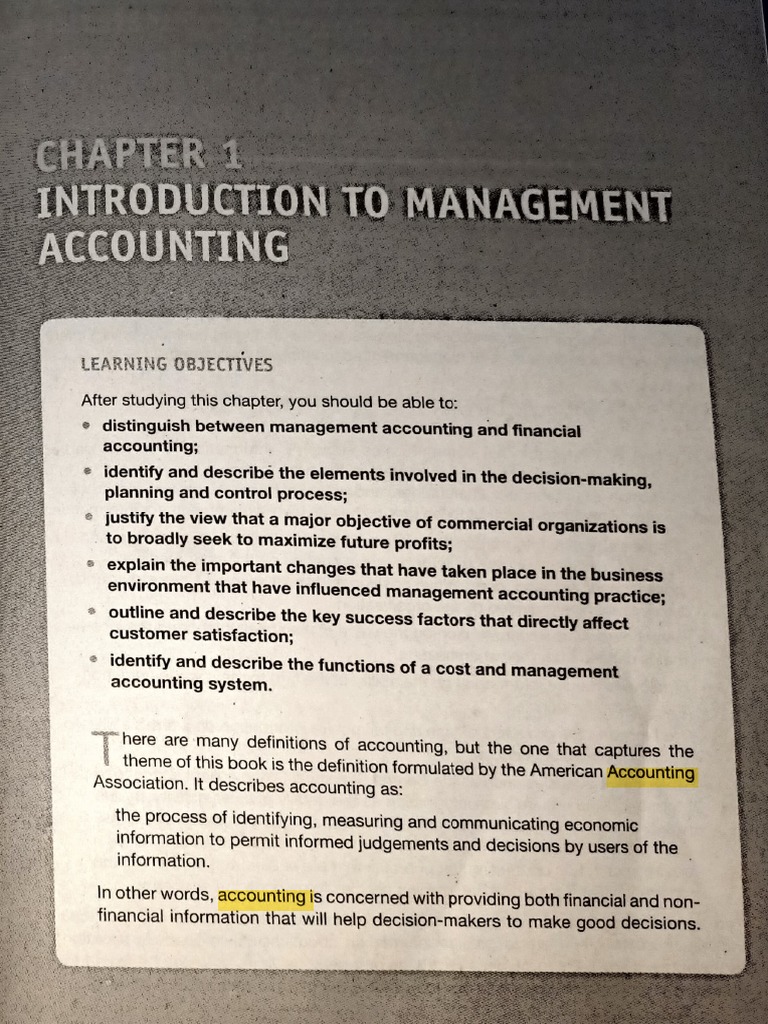 CHAPTER 1
INTRODUCTION TO MANAGEMENT ACCOUNTING

LEARNING OBJECTIVES

After studying this chapter, you should be able to:

• distinguish between management accounting and financial accounting;
• identify and describe the elements involved in the decision-making, planning and control process;
• justify the view that a major objective of commercial organizations is to broadly seek to maximize future profits;
• explain the important changes that have taken place in the business environment that have influenced management accounting practice;
• outline and describe the key success factors that directly affect customer satisfaction;
• identify and describe the functions of a cost and management accounting system.

There are many definitions of accounting, but the one that captures the theme of this book is the definition formulated by the American Accounting Association. It describes accounting as:

the process of identifying, measuring and communicating economic information to permit informed judgements and decisions by users of the information.

In other words, accounting is concerned with providing both financial and non-financial information that will help decision-makers to make good decisions.